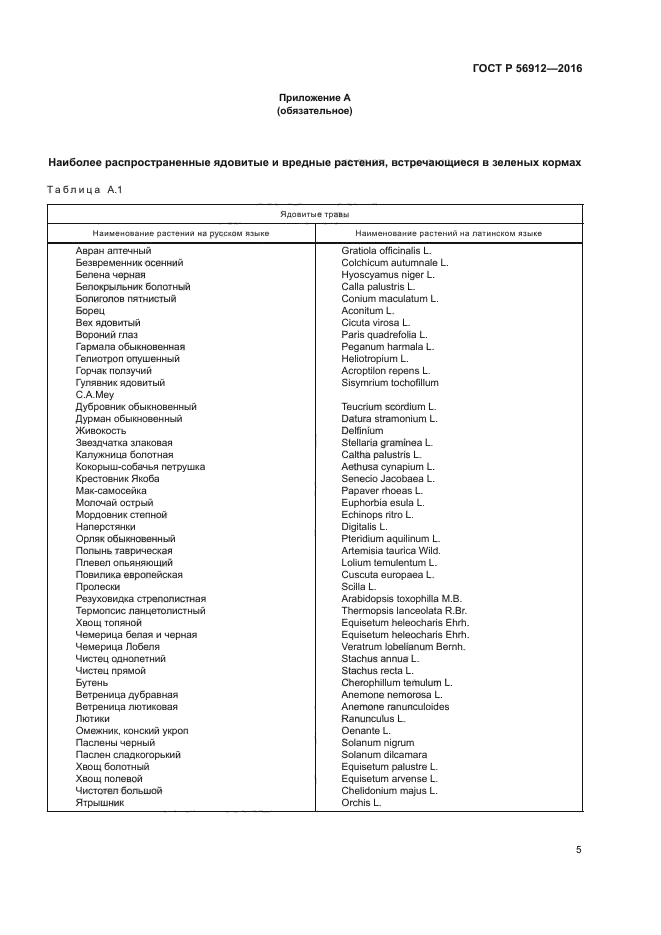 ГОСТ Р 56912—2016

Приложение А
(обязательное)

Наиболее распространенные ядовитые и вредные растения, встречающиеся в зеленых кормах

Таблица А.1

| Ядовитые травы | |
|---|---|
| Наименование растении на русском языке | Наименование растений на латинском языке |
| Авран аптечный | Gratiola officinalis L. |
| Безвременник осенний | Colchicum autumnale L. |
| Белена черная | Hyoscyamus niger L. |
| Белокрыльник болотный | Calla palustris L. |
| Болиголов пятнистый | Conium maculatum L. |
| Борец | Aconitum L. |
| Вех ядовитый | Cicuta virosa L. |
| Вороний глаз | Paris quadrefolia L. |
| Гармала обыкновенная | Peganum harmala L. |
| Гелиотроп опушенный | Heliotropium L. |
| Горчак ползучий | Acroptilon repens L. |
| Гулявник ядовитый С.А.Меу | Sisymrium tochofillum |
| Дубровник обыкновенный | Teucrium scordium L. |
| Дурман обыкновенный | Datura stramonium L. |
| Живокость | Delfinium |
| Звездчатка злаковая | Stellaria graminea L. |
| Калужница болотная | Caltha palustris L. |
| Кокорыш-собачья петрушка | Aethusa cynapium L. |
| Крестовник Якоба | Senecio Jacobaea L. |
| Мак-самосейка | Papaver rhoeas L. |
| Молочай острый | Euphorbia esula L. |
| Мордовник степной | Echinops ritro L. |
| Наперстянки | Digitalis L. |
| Орляк обыкновенный | Pteridium aquilinum L. |
| Полынь таврическая | Artemisia taurica Wild. |
| Плевел опьяняющий | Lolium temulentum L. |
| Повилика европейская | Cuscuta europaea L. |
| Пролески | Scilla L. |
| Резуховидка стреполистная | Arabidopsis toxophilla M.B. |
| Термопсис ланцетолистный | Thermopsis lanceolata R.Br. |
| Хвощ топяной | Equisetum heleocharis Ehrh. |
| Чемерица белая и черная | Equisetum heleocharis Ehrh. |
| Чемерица Лобеля | Veratrum lobelianum Bernh. |
| Чистец однолетний | Stachus annua L. |
| Чистец прямой | Stachus recta L. |
| Бутень | Cherophillum temulum L. |
| Ветреница дубравная | Anemone nemorosa L. |
| Ветреница лютиковая | Anemone ranunculoides |
| Лютики | Ranunculus L. |
| Омежник, конский укроп | Oenante L. |
| Паслены черный | Solanum nigrum |
| Паслен сладкогорький | Solanum dilcamara |
| Хвощ болотный | Equisetum palustre L. |
| Хвощ полевой | Equisetum arvense L. |
| Чистотел большой | Chelidonium majus L. |
| Ятрышник | Orchis L. |

5